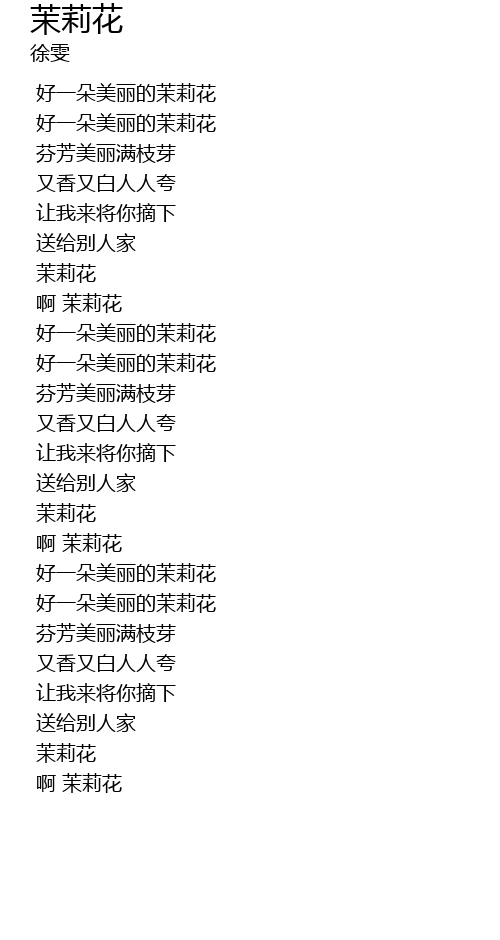 茉莉花
徐雯

好一朵美丽的茉莉花
好一朵美丽的茉莉花
芬芳美丽满枝芽
又香又白人人夸
让我来将你摘下
送给别人家
茉莉花
啊 茉莉花
好一朵美丽的茉莉花
好一朵美丽的茉莉花
芬芳美丽满枝芽
又香又白人人夸
让我来将你摘下
送给别人家
茉莉花
啊 茉莉花
好一朵美丽的茉莉花
好一朵美丽的茉莉花
芬芳美丽满枝芽
又香又白人人夸
让我来将你摘下
送给别人家
茉莉花
啊 茉莉花